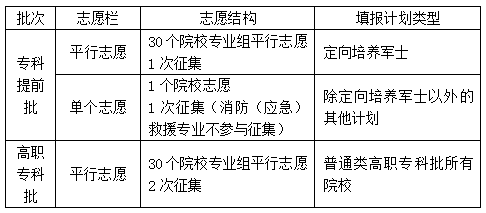 | 批次 | 志愿栏 | 志愿结构 | 填报计划类型 |
|---|---|---|---|
| 专科提前批 | 平行志愿 | 30 个院校专业组平行志愿 1 次征集 | 定向培养军士 |
| 专科提前批 | 单个志愿 | 1 个院校志愿 1 次征集（消防（应急）救援专业不参与征集） | 除定向培养军士以外的其他计划 |
| 高职专科批 | 平行志愿 | 30 个院校专业组平行志愿 2 次征集 | 普通类高职专科批所有院校 |